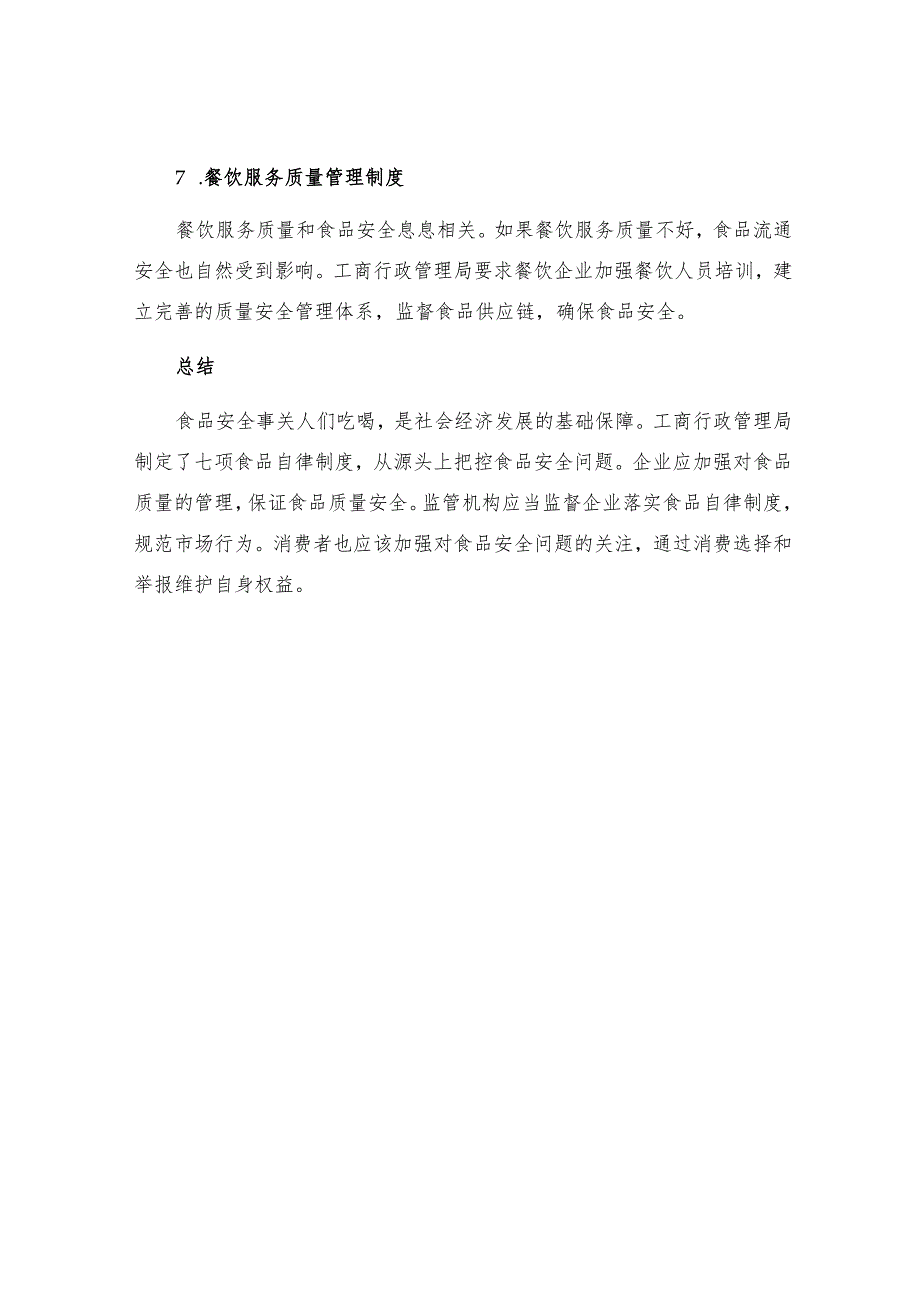 7 .餐饮服务质量管理制度

餐饮服务质量和食品安全息息相关。如果餐饮服务质量不好，食品流通安全也自然受到影响。工商行政管理局要求餐饮企业加强餐饮人员培训，建立完善的质量安全管理体系，监督食品供应链，确保食品安全。

总结

食品安全事关人们吃喝，是社会经济发展的基础保障。工商行政管理局制定了七项食品自律制度，从源头上把控食品安全问题。企业应加强对食品质量的管理，保证食品质量安全。监管机构应当监督企业落实食品自律制度，规范市场行为。消费者也应该加强对食品安全问题的关注，通过消费选择和举报维护自身权益。